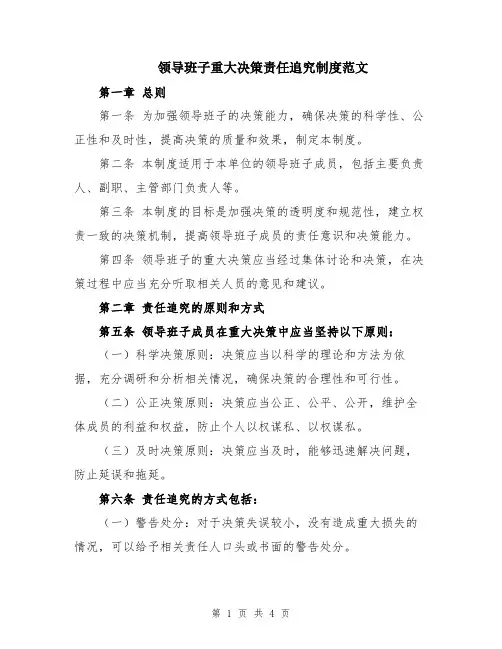 领导班子重大决策责任追究制度范文

第一章 总则

第一条 为加强领导班子的决策能力，确保决策的科学性、公正性和及时性，提高决策的质量和效果，制定本制度。

第二条 本制度适用于本单位的领导班子成员，包括主要负责人、副职、主管部门负责人等。

第三条 本制度的目标是加强决策的透明度和规范性，建立权责一致的决策机制，提高领导班子成员的责任意识和决策能力。

第四条 领导班子的重大决策应当经过集体讨论和决策，在决策过程中应当充分听取相关人员的意见和建议。

第二章 责任追究的原则和方式

第五条 领导班子成员在重大决策中应当坚持以下原则：

（一）科学决策原则：决策应当以科学的理论和方法为依据，充分调研和分析相关情况，确保决策的合理性和可行性。

（二）公正决策原则：决策应当公正、公平、公开，维护全体成员的利益和权益，防止个人以权谋私、以权谋私。

（三）及时决策原则：决策应当及时，能够迅速解决问题，防止延误和拖延。

第六条 责任追究的方式包括：

（一）警告处分：对于决策失误较小，没有造成重大损失的情况，可以给予相关责任人口头或书面的警告处分。

第 1 页 共 4 页